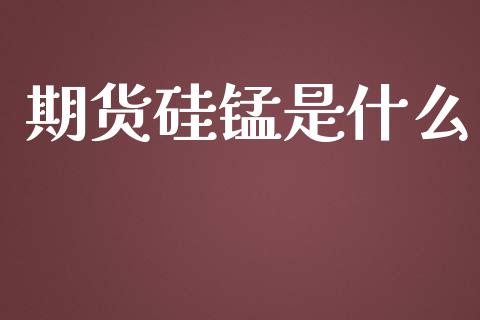 期货硅锰是什么